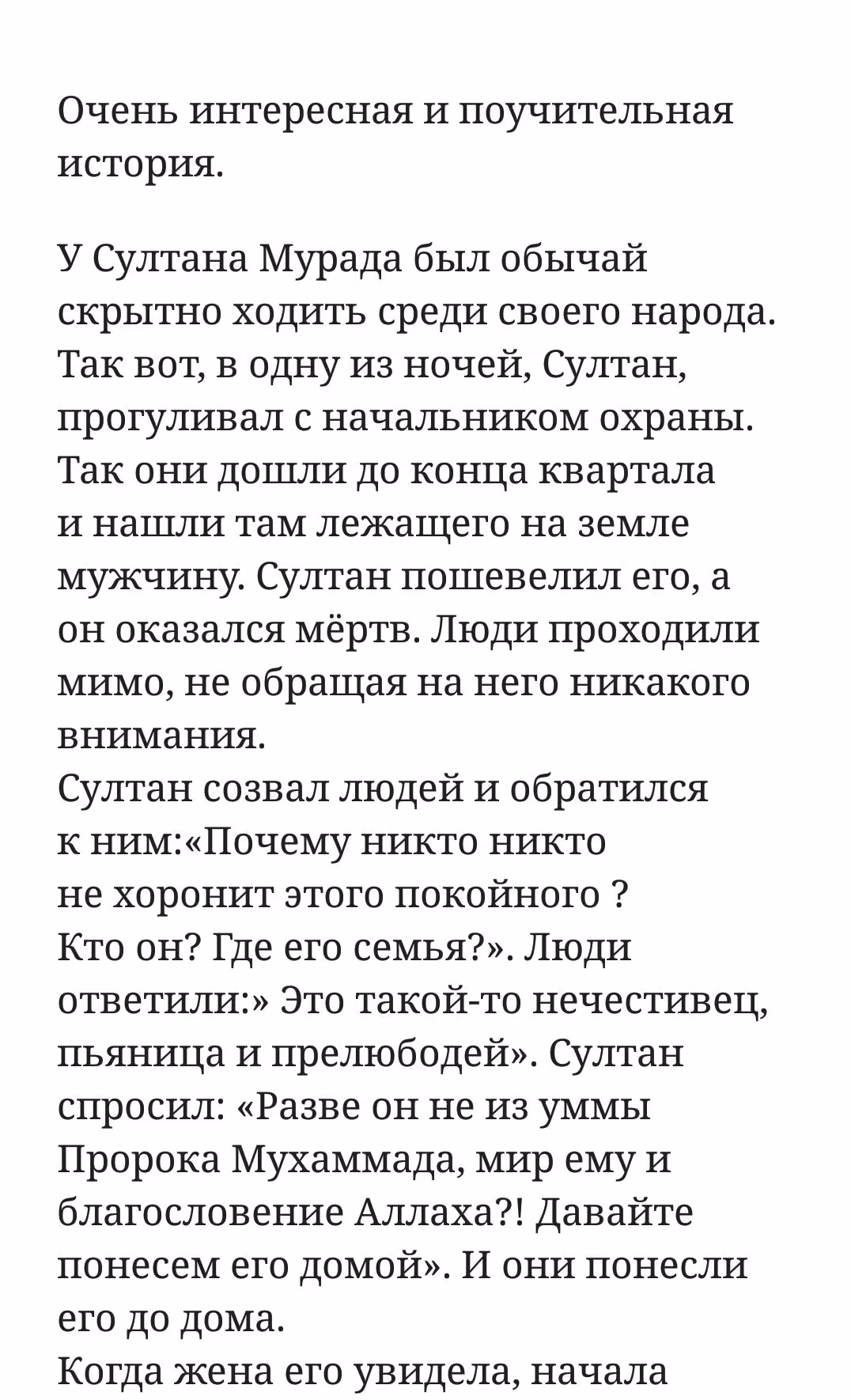 Очень интересная и поучительная история.

У Султана Мурада был обычай скрытно ходить среди своего народа. Так вот, в одну из ночей, Султан, прогуливал с начальником охраны. Так они дошли до конца квартала и нашли там лежащего на земле мужчину. Султан пошевелил его, а он оказался мёртв. Люди проходили мимо, не обращая на него никакого внимания.
Султан созвал людей и обратился к ним:«Почему никто никто не хоронит этого покойного ? Кто он? Где его семья?». Люди ответили:» Это такой-то нечестивец, пьяница и прелюбодей». Султан спросил: «Разве он не из уммы Пророка Мухаммада, мир ему и благословение Аллаха?! Давайте понесем его домой». И они понесли его до дома.
Когда жена его увидела, начала